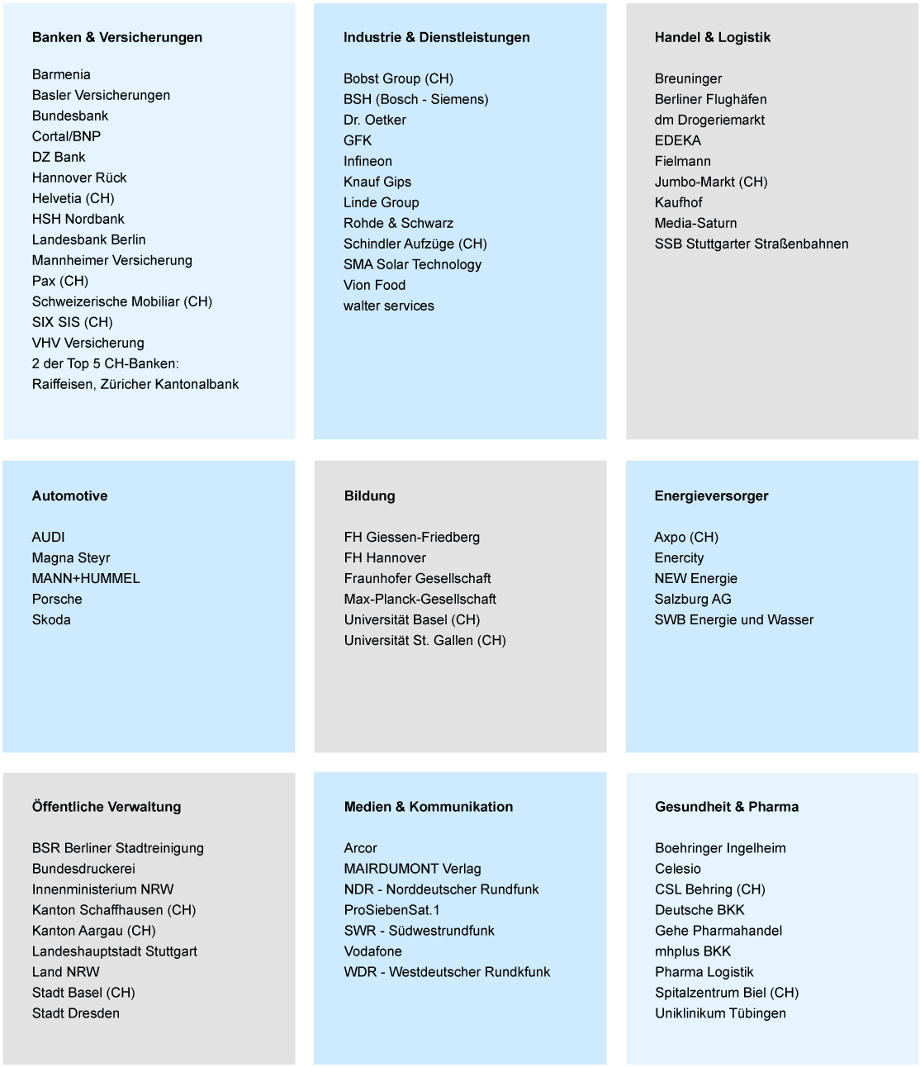 Banken & Versicherungen

Barmenia
Basler Versicherungen
Bundesbank
Cortal/BNP
DZ Bank
Hannover Rück
Helvetia (CH)
HSH Nordbank
Landesbank Berlin
Mannheimer Versicherung
Pax (CH)
Schweizerische Mobiliar (CH)
SIX SIS (CH)
VHV Versicherung
2 der Top 5 CH-Banken:
Raiffeisen, Züricher Kantonalbank

Industrie & Dienstleistungen

Bobst Group (CH)
BSH (Bosch - Siemens)
Dr. Oetker
GFK
Infineon
Knauf Gips
Linde Group
Rohde & Schwarz
Schindler Aufzüge (CH)
SMA Solar Technology
Vion Food
walter services

Handel & Logistik

Breuninger
Berliner Flughäfen
dm Drogeriemarkt
EDEKA
Fielmann
Jumbo-Markt (CH)
Kaufhof
Media-Saturn
SSB Stuttgarter Straßenbahnen

Automotive

AUDI
Magna Steyr
MANN+HUMMEL
Porsche
Skoda

Bildung

FH Giessen-Friedberg
FH Hannover
Fraunhofer Gesellschaft
Max-Planck-Gesellschaft
Universität Basel (CH)
Universität St. Gallen (CH)

Energieversorger

Axpo (CH)
Enercity
NEW Energie
Salzburg AG
SWB Energie und Wasser

Öffentliche Verwaltung

BSR Berliner Stadtreinigung
Bundesdruckerei
Innenministerium NRW
Kanton Schaffhausen (CH)
Kanton Aargau (CH)
Landeshauptstadt Stuttgart
Land NRW
Stadt Basel (CH)
Stadt Dresden

Medien & Kommunikation

Arcor
MAIRDUMONT Verlag
NDR - Norddeutscher Rundfunk
ProSiebenSat.1
SWR - Südwestrundfunk
Vodafone
WDR - Westdeutscher Rundkfunk

Gesundheit & Pharma

Boehringer Ingelheim
Celesio
CSL Behring (CH)
Deutsche BKK
Gehe Pharmahandel
mhplus BKK
Pharma Logistik
Spitalzentrum Biel (CH)
Uniklinikum Tübingen